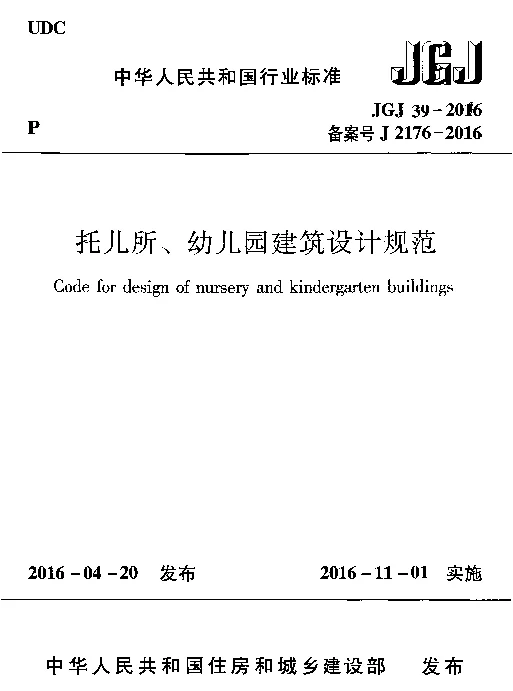 UDC

中华人民共和国行业标准

JGJ

P

JGJ 39－2016
备案号 J 2176－2016

托儿所、幼儿园建筑设计规范

Code for design of nursery and kindergarten buildings

2016－04－20 发布

2016－11－01 实施

中华人民共和国住房和城乡建设部 发布